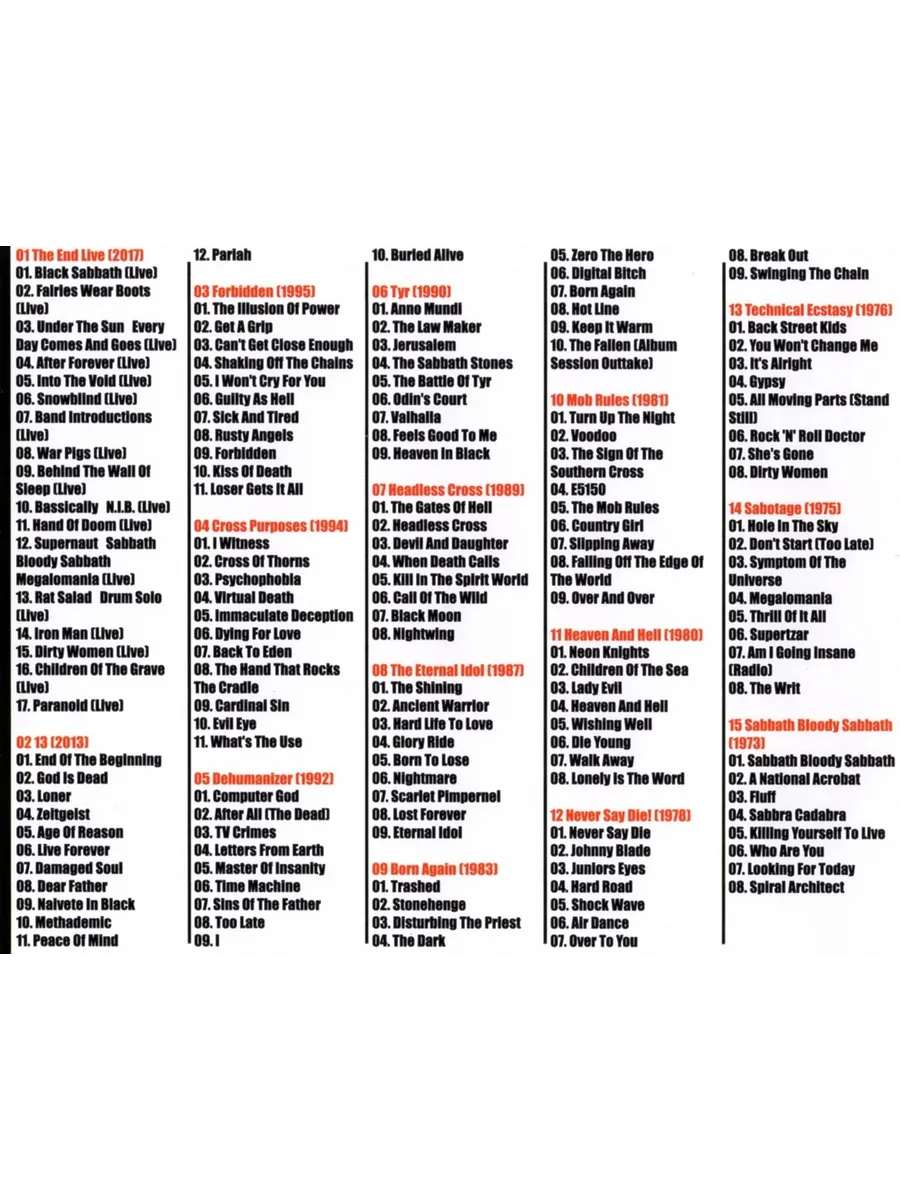 01 The End Live (2017)
01. Black Sabbath (Live)
02. Fairies Wear Boots (Live)
03. Under The Sun Every Day Comes And Goes (Live)
04. After Forever (Live)
05. Into The Void (Live)
06. Snowblind (Live)
07. Band Introductions (Live)
08. War Pigs (Live)
09. Behind The Wall Of Sleep (Live)
10. Bassically N.I.B. (Live)
11. Hand Of Doom (Live)
12. Supernaut Sabbath Bloody Sabbath Megalomania (Live)
13. Rat Salad Drum Solo (Live)
14. Iron Man (Live)
15. Dirty Women (Live)
16. Children Of The Grave (Live)
17. Paranoid (Live)

02 13 (2013)
01. End Of The Beginning
02. God Is Dead
03. Loner
04. Zeitgeist
05. Age Of Reason
06. Live Forever
07. Damaged Soul
08. Dear Father
09. Naivete In Black
10. Methademic
11. Peace Of Mind
12. Pariah

03 Forbidden (1995)
01. The Illusion Of Power
02. Get A Grip
03. Can't Get Close Enough
04. Shaking Off The Chains
05. I Won't Cry For You
06. Guilty As Hell
07. Sick And Tired
08. Rusty Angels
09. Forbidden
10. Kiss Of Death
11. Loser Gets It All

04 Cross Purposes (1994)
01. I Witness
02. Cross Of Thorns
03. Psychophobia
04. Virtual Death
05. Immaculate Deception
06. Dying For Love
07. Back To Eden
08. The Hand That Rocks The Cradle
09. Cardinal Sin
10. Evil Eye
11. What's The Use

05 Dehumanizer (1992)
01. Computer God
02. After All (The Dead)
03. TV Crimes
04. Letters From Earth
05. Master Of Insanity
06. Time Machine
07. Sins Of The Father
08. Too Late
09. I
10. Buried Alive

06 Tyr (1990)
01. Anno Mundi
02. The Law Maker
03. Jerusalem
04. The Sabbath Stones
05. The Battle Of Tyr
06. Odin's Court
07. Valhalla
08. Feels Good To Me
09. Heaven In Black

07 Headless Cross (1989)
01. The Gates Of Hell
02. Headless Cross
03. Devil And Daughter
04. When Death Calls
05. Kill In The Spirit World
06. Call Of The Wild
07. Black Moon
08. Nightwing

08 The Eternal Idol (1987)
01. The Shining
02. Ancient Warrior
03. Hard Life To Love
04. Glory Ride
05. Born To Lose
06. Nightmare
07. Scarlet Pimpernel
08. Lost Forever
09. Eternal Idol

09 Born Again (1983)
01. Trashed
02. Stonehenge
03. Disturbing The Priest
04. The Dark
05. Zero The Hero
06. Digital Bitch
07. Born Again
08. Hot Line
09. Keep It Warm
10. The Fallen (Album Session Outtake)

10 Mob Rules (1981)
01. Turn Up The Night
02. Voodoo
03. The Sign Of The Southern Cross
04. E5150
05. The Mob Rules
06. Country Girl
07. Slipping Away
08. Falling Off The Edge Of The World
09. Over And Over

11 Heaven And Hell (1980)
01. Neon Knights
02. Children Of The Sea
03. Lady Evil
04. Heaven And Hell
05. Wishing Well
06. Die Young
07. Walk Away
08. Lonely Is The Word

12 Never Say Die! (1978)
01. Never Say Die
02. Johnny Blade
03. Juniors Eyes
04. Hard Road
05. Shock Wave
06. Air Dance
07. Over To You
08. Break Out
09. Swinging The Chain

13 Technical Ecstasy (1976)
01. Back Street Kids
02. You Won't Change Me
03. It's Alright
04. Gypsy
05. All Moving Parts (Stand Still)
06. Rock 'N' Roll Doctor
07. She's Gone
08. Dirty Women

14 Sabotage (1975)
01. Hole In The Sky
02. Don't Start (Too Late)
03. Symptom Of The Universe
04. Megalomania
05. Thrill Of It All
06. Supertzar
07. Am I Going Insane (Radio)
08. The Writ

15 Sabbath Bloody Sabbath (1973)
01. Sabbath Bloody Sabbath
02. A National Acrobat
03. Fluff
04. Sabbra Cadabra
05. Killing Yourself To Live
06. Who Are You
07. Looking For Today
08. Spiral Architect